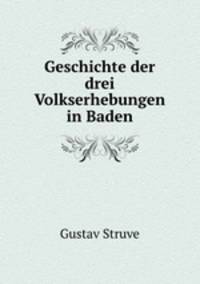 Geschichte der drei Volkserhebungen in Baden

Gustav Struve